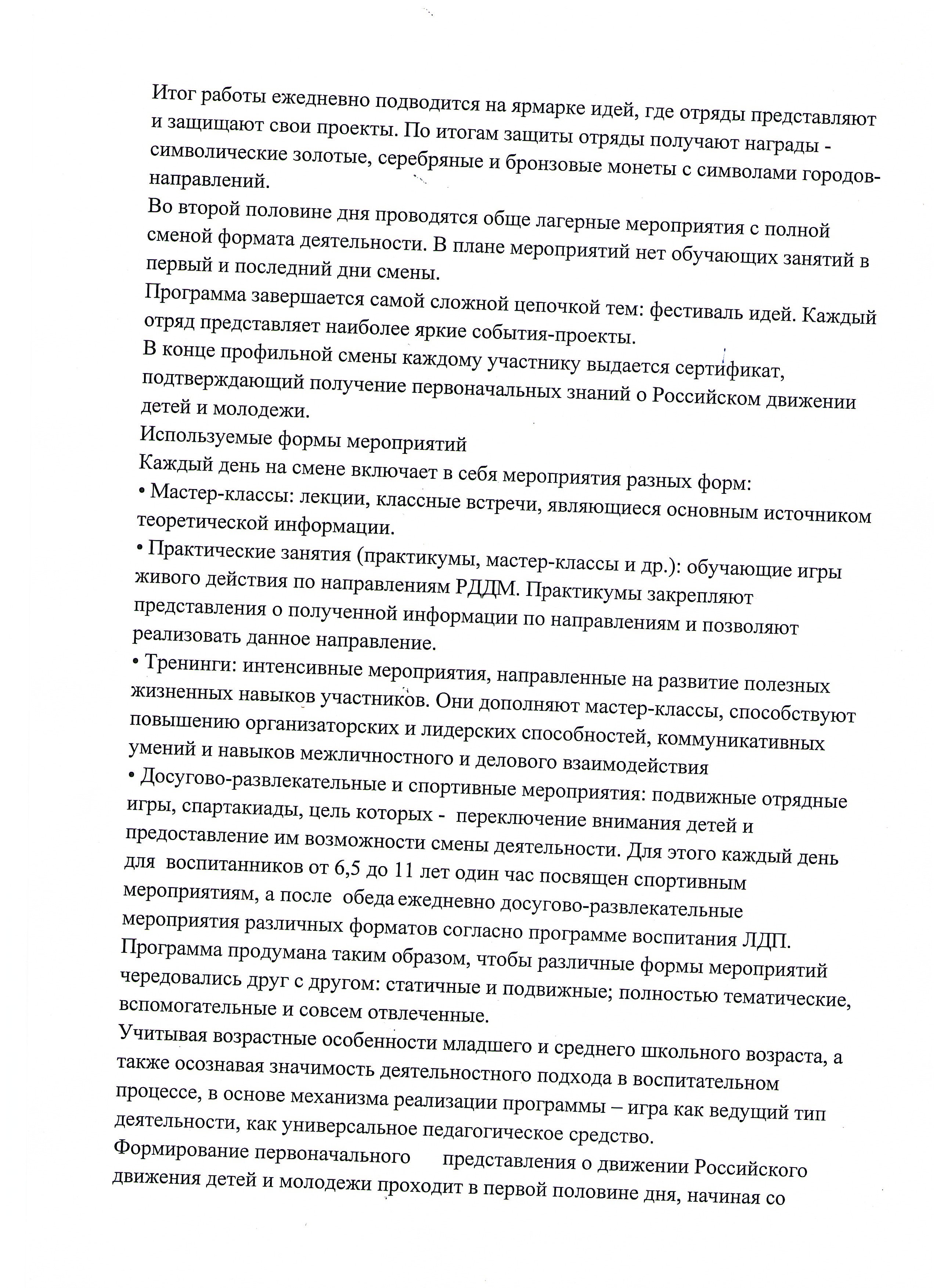 Итог работы ежедневно подводится на ярмарке идей, где отряды представляют и защищают свои проекты. По итогам защиты отряды получают награды - символические золотые, серебряные и бронзовые монеты с символами городов-направлений.

Во второй половине дня проводятся обще лагерные мероприятия с полной сменой формата деятельности. В плане мероприятий нет обучающих занятий в первый и последний дни смены.

Программа завершается самой сложной цепочкой тем: фестиваль идей. Каждый отряд представляет наиболее яркие события-проекты.

В конце профильной смены каждому участнику выдается сертификат, подтверждающий получение первоначальных знаний о Российском движении детей и молодежи.

Используемые формы мероприятий

Каждый день на смене включает в себя мероприятия разных форм:

• Мастер-классы: лекции, классные встречи, являющиеся основным источником теоретической информации.

• Практические занятия (практикумы, мастер-классы и др.): обучающие игры живого действия по направлениям РДДМ. Практикумы закрепляют представления о полученной информации по направлениям и позволяют реализовать данное направление.

• Тренинги: интенсивные мероприятия, направленные на развитие полезных жизненных навыков участников. Они дополняют мастер-классы, способствуют повышению организаторских и лидерских способностей, коммуникативных умений и навыков межличностного и делового взаимодействия

• Досугово-развлекательные и спортивные мероприятия: подвижные отрядные игры, спартакиады, цель которых - переключение внимания детей и предоставление им возможности смены деятельности. Для этого каждый день для воспитанников от 6,5 до 11 лет один час посвящен спортивным мероприятиям, а после обеда ежедневно досугово-развлекательные мероприятия различных форматов согласно программе воспитания ЛДП.

Программа продумана таким образом, чтобы различные формы мероприятий чередовались друг с другом: статичные и подвижные; полностью тематические, вспомогательные и совсем отвлеченные.

Учитывая возрастные особенности младшего и среднего школьного возраста, а также осознавая значимость деятельностного подхода в воспитательном процессе, в основе механизма реализации программы – игра как ведущий тип деятельности, как универсальное педагогическое средство.

Формирование первоначального представления о движении Российского движения детей и молодежи проходит в первой половине дня, начиная со